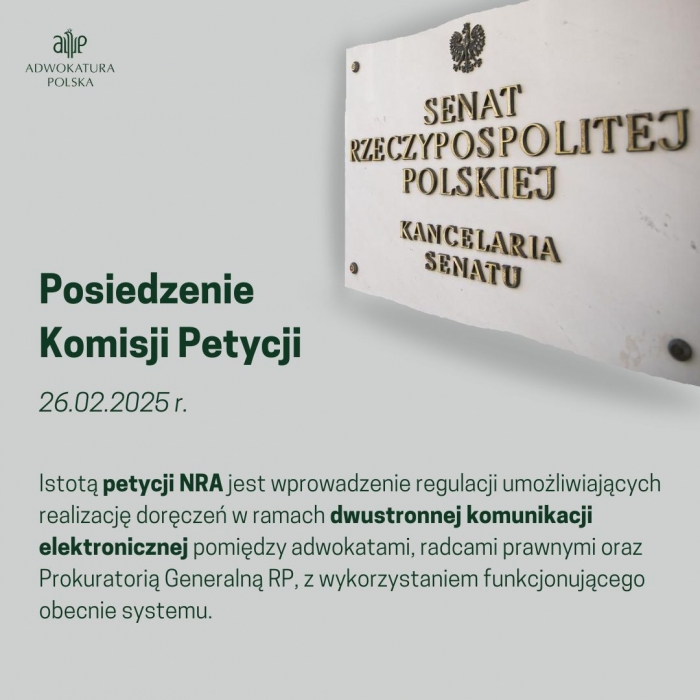 ADWOKATURA
POLSKA

SENAT
RZECZYPOSPOLITEJ
POLSKIEJ

KANCELARIA
SENATU

Posiedzenie
Komisji Petycji

26.02.2025 r.

Istotą petycji NRA jest wprowadzenie regulacji umożliwiających realizację doręczeń w ramach dwustronnej komunikacji elektronicznej pomiędzy adwokatami, radcami prawnymi oraz Prokuratorią Generalną RP, z wykorzystaniem funkcjonującego obecnie systemu.